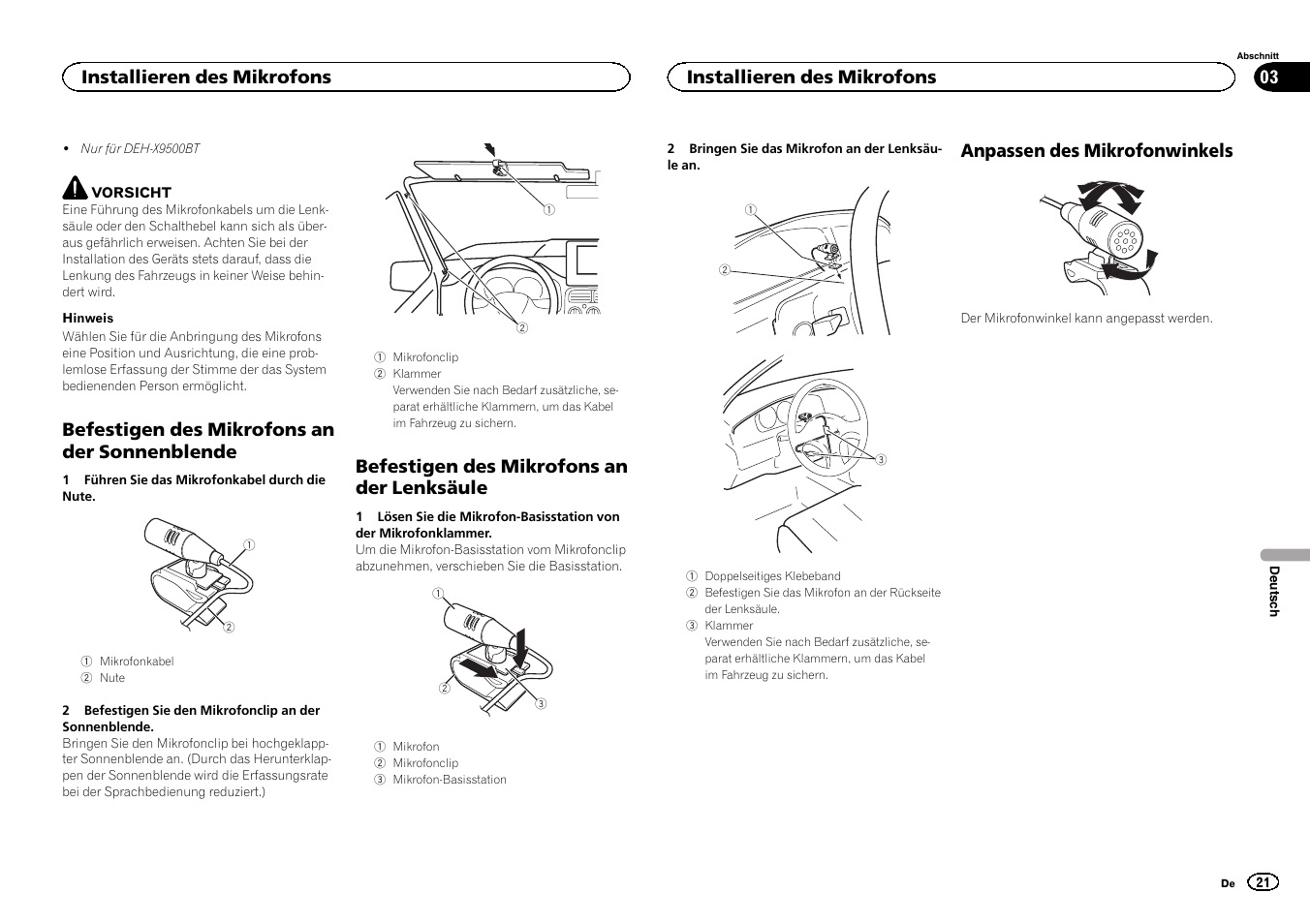 Installieren des Mikrofons

• Nur für DEH-X9500BT

VORSICHT
Eine Führung des Mikrofonkabels um die Lenksäule oder den Schalthebel kann sich als überaus gefährlich erweisen. Achten Sie bei der Installation des Geräts stets darauf, dass die Lenkung des Fahrzeugs in keiner Weise behindert wird.

Hinweis
Wählen Sie für die Anbringung des Mikrofons eine Position und Ausrichtung, die eine problemlose Erfassung der Stimme der das System bedienenden Person ermöglicht.

Befestigen des Mikrofons an der Sonnenblende

1 Führen Sie das Mikrofonkabel durch die Nute.

①
②

① Mikrofonkabel
② Nute

2 Befestigen Sie den Mikrofonclip an der Sonnenblende.
Bringen Sie den Mikrofonclip bei hochgeklappter Sonnenblende an. (Durch das Herunterklappen der Sonnenblende wird die Erfassungsrate bei der Sprachbedienung reduziert.)

①
②

① Mikrofonclip
② Klammer
Verwenden Sie nach Bedarf zusätzliche, separat erhältliche Klammern, um das Kabel im Fahrzeug zu sichern.

Befestigen des Mikrofons an der Lenksäule

1 Lösen Sie die Mikrofon-Basisstation von der Mikrofonklammer.
Um die Mikrofon-Basisstation vom Mikrofonclip abzunehmen, verschieben Sie die Basisstation.

①
②
③

① Mikrofon
② Mikrofonclip
③ Mikrofon-Basisstation

Installieren des Mikrofons

Abschnitt
03

2 Bringen Sie das Mikrofon an der Lenksäule an.

①
②
③

① Doppelseitiges Klebeband
② Befestigen Sie das Mikrofon an der Rückseite der Lenksäule.
③ Klammer
Verwenden Sie nach Bedarf zusätzliche, separat erhältliche Klammern, um das Kabel im Fahrzeug zu sichern.

Anpassen des Mikrofonwinkels

Der Mikrofonwinkel kann angepasst werden.

Deutsch

De 21